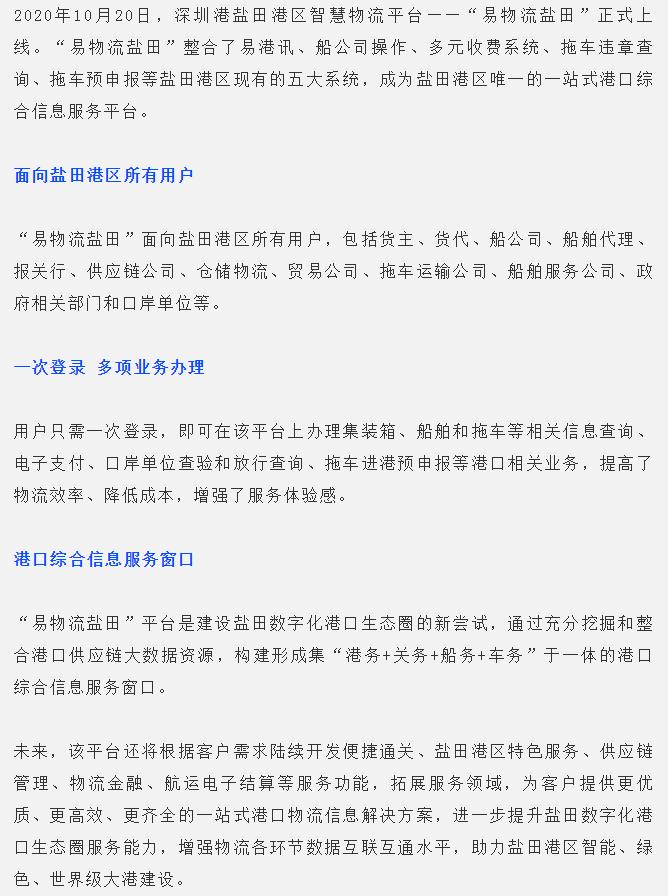 2020年10月20日，深圳港盐田港区智慧物流平台——“易物流盐田”正式上线。“易物流盐田”整合了易港讯、船公司操作、多元收费系统、拖车违章查询、拖车预申报等盐田港区现有的五大系统，成为盐田港区唯一的一站式港口综合信息服务平台。

面向盐田港区所有用户

“易物流盐田”面向盐田港区所有用户，包括货主、货代、船公司、船舶代理、报关行、供应链公司、仓储物流、贸易公司、拖车运输公司、船舶服务公司、政府相关部门和口岸单位等。

一次登录 多项业务办理

用户只需一次登录，即可在该平台上办理集装箱、船舶和拖车等相关信息查询、电子支付、口岸单位查验和放行查询、拖车进港预申报等港口相关业务，提高了物流效率、降低成本，增强了服务体验感。

港口综合信息服务窗口

“易物流盐田”平台是建设盐田数字化港口生态圈的新尝试，通过充分挖掘和整合港口供应链大数据资源，构建形成集“港务+关务+船务+车务”于一体的港口综合信息服务窗口。

未来，该平台还将根据客户需求陆续开发便捷通关、盐田港区特色服务、供应链管理、物流金融、航运电子结算等服务功能，拓展服务领域，为客户提供更优质、更高效、更齐全的一站式港口物流信息解决方案，进一步提升盐田数字化港口生态圈服务能力，增强物流各环节数据互联互通水平，助力盐田港区智能、绿色、世界级大港建设。